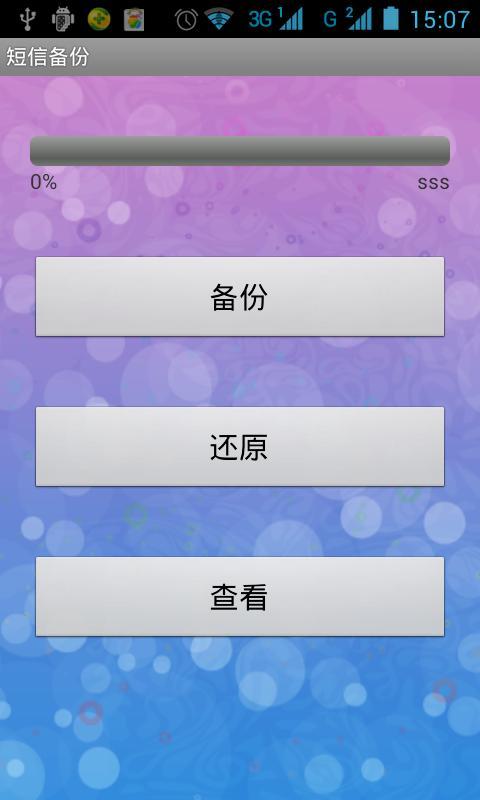 3G 1 G 2 15:07

短信备份

0%

sss

备份

还原

查看